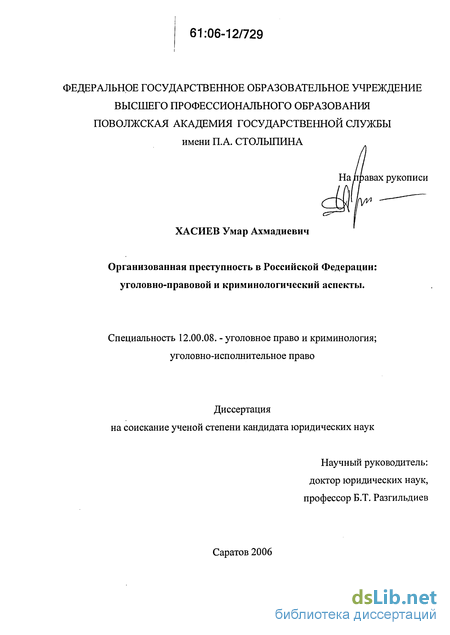 61:06-12/729

ФЕДЕРАЛЬНОЕ ГОСУДАРСТВЕННОЕ ОБРАЗОВАТЕЛЬНОЕ УЧРЕЖДЕНИЕ
ВЫСШЕГО ПРОФЕССИОНАЛЬНОГО ОБРАЗОВАНИЯ
ПОВОЛЖСКАЯ АКАДЕМИЯ ГОСУДАРСТВЕННОЙ СЛУЖБЫ
имени П.А. СТОЛЫПИНА

На правах рукописи

ХАСИЕВ Умар Ахмадиевич

Организованная преступность в Российской Федерации:
уголовно-правовой и криминологический аспекты.

Специальность 12.00.08. - уголовное право и криминология;
уголовно-исполнительное право

Диссертация
на соискание ученой степени кандидата юридических наук

Научный руководитель:
доктор юридических наук,
профессор Б.Т. Разгильдиев

Саратов 2006

dsLib.net
библиотека диссертаций